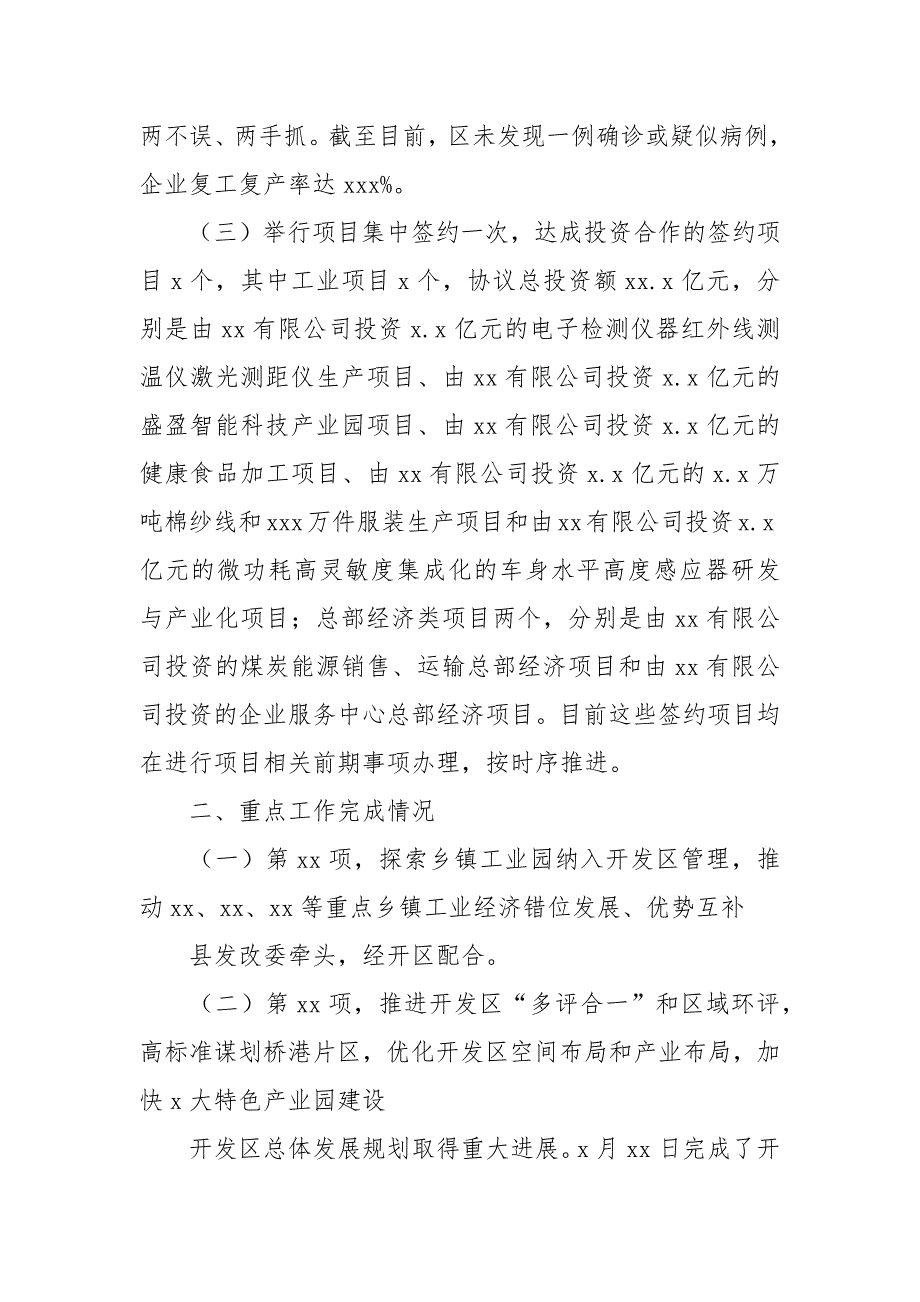 两不误、两手抓。截至目前，区未发现一例确诊或疑似病例，企业复工复产率达 xxx%。

（三）举行项目集中签约一次，达成投资合作的签约项目 x 个，其中工业项目 x 个，协议总投资额 xx.x 亿元，分别是由 xx 有限公司投资 x.x 亿元的电子检测仪器红外线测温仪激光测距仪生产项目、由 xx 有限公司投资 x.x 亿元的盛盈智能科技产业园项目、由 xx 有限公司投资 x.x 亿元的健康食品加工项目、由 xx 有限公司投资 x.x 亿元的 x.x 万吨棉纱线和 xxx 万件服装生产项目和由 xx 有限公司投资 x.x 亿元的微功耗高灵敏度集成化的车身水平高度感应器研发与产业化项目；总部经济类项目两个，分别是由 xx 有限公司投资的煤炭能源销售、运输总部经济项目和由 xx 有限公司投资的企业服务中心总部经济项目。目前这些签约项目均在进行项目相关前期事项办理，按时序推进。

二、重点工作完成情况

（一）第 xx 项，探索乡镇工业园纳入开发区管理，推动 xx、xx、xx 等重点乡镇工业经济错位发展、优势互补

县发改委牵头，经开区配合。

（二）第 xx 项，推进开发区“多评合一”和区域环评，高标准谋划桥港片区，优化开发区空间布局和产业布局，加快 x 大特色产业园建设

开发区总体发展规划取得重大进展。x 月 xx 日完成了开